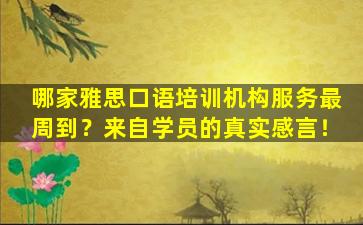 哪家雅思口语培训机构服务最周到？来自学员的真实感言！